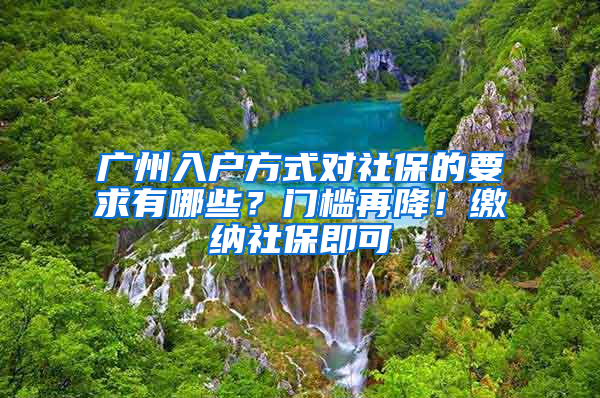 广州入户方式对社保的要求有哪些？门槛再降！缴纳社保即可